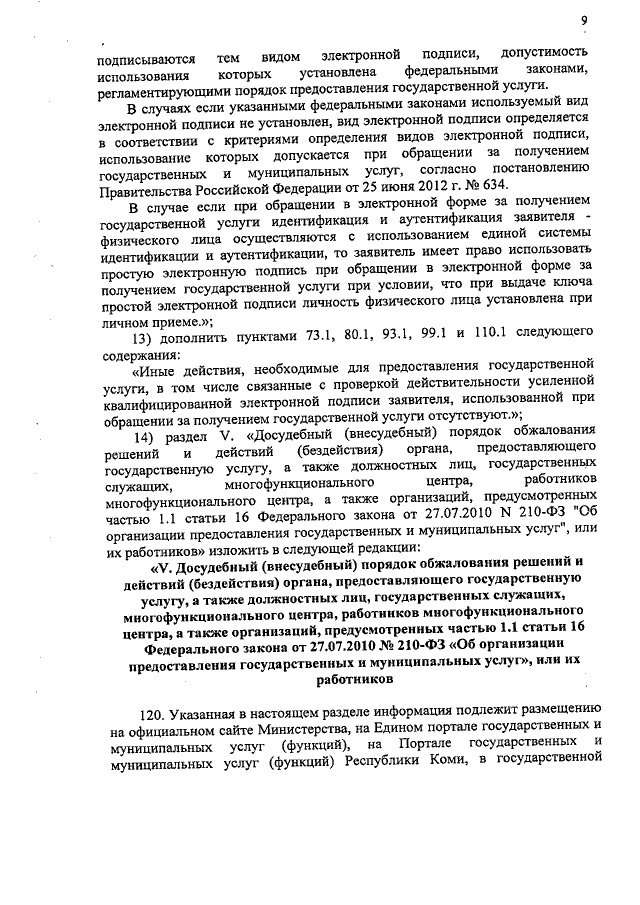 9

подписываются тем видом электронной подписи, допустимость использования которых установлена федеральными законами, регламентирующими порядок предоставления государственной услуги.

В случаях если указанными федеральными законами используемый вид электронной подписи не установлен, вид электронной подписи определяется в соответствии с критериями определения видов электронной подписи, использование которых допускается при обращении за получением государственных и муниципальных услуг, согласно постановлению Правительства Российской Федерации от 25 июня 2012 г. № 634.

В случае если при обращении в электронной форме за получением государственной услуги идентификация и аутентификация заявителя - физического лица осуществляются с использованием единой системы идентификации и аутентификации, то заявитель имеет право использовать простую электронную подпись при обращении в электронной форме за получением государственной услуги при условии, что при выдаче ключа простой электронной подписи личность физического лица установлена при личном приеме.»;

13) дополнить пунктами 73.1, 80.1, 93.1, 99.1 и 110.1 следующего содержания:

«Иные действия, необходимые для предоставления государственной услуги, в том числе связанные с проверкой действительности усиленной квалифицированной электронной подписи заявителя, использованной при обращении за получением государственной услуги отсутствуют.»;

14) раздел V. «Досудебный (внесудебный) порядок обжалования решений и действий (бездействия) органа, предоставляющего государственную услугу, а также должностных лиц, государственных служащих, многофункционального центра, работников многофункционального центра, а также организаций, предусмотренных частью 1.1 статьи 16 Федерального закона от 27.07.2010 N 210-ФЗ "Об организации предоставления государственных и муниципальных услуг", или их работников» изложить в следующей редакции:

«V. Досудебный (внесудебный) порядок обжалования решений и действий (бездействия) органа, предоставляющего государственную услугу, а также должностных лиц, государственных служащих, многофункционального центра, работников многофункционального центра, а также организаций, предусмотренных частью 1.1 статьи 16 Федерального закона от 27.07.2010 № 210-ФЗ «Об организации предоставления государственных и муниципальных услуг», или их работников

120. Указанная в настоящем разделе информация подлежит размещению на официальном сайте Министерства, на Едином портале государственных и муниципальных услуг (функций), на Портале государственных и муниципальных услуг (функций) Республики Коми, в государственной